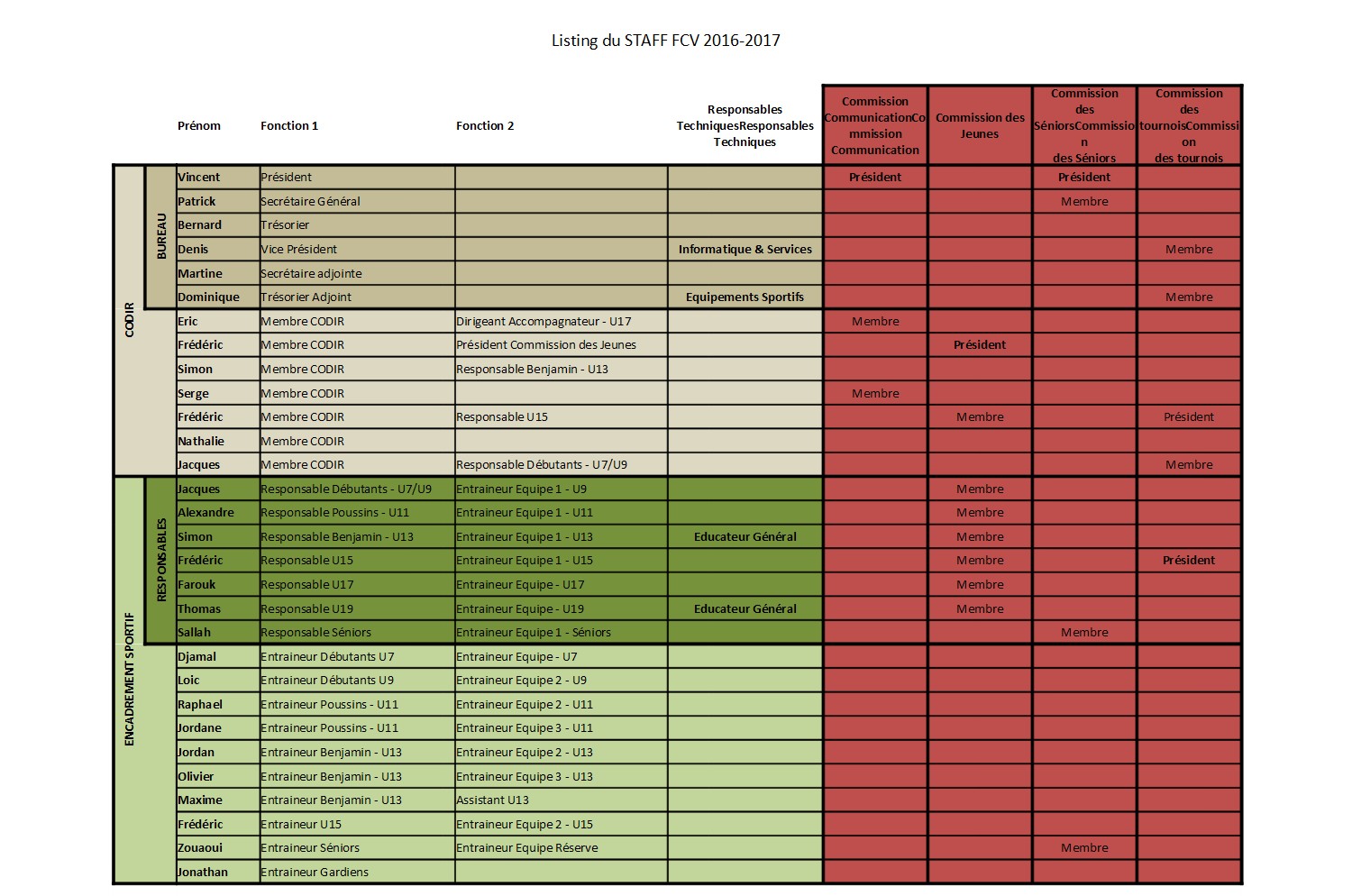 Listing du STAFF FCV 2016-2017

| | | Prénom | Fonction 1 | Fonction 2 | Responsables TechniquesResponsables Techniques | Commission CommunicationCommission Communication | Commission des Jeunes | Commission des SéniorsCommission des Séniors | Commission des tournoisCommission des tournois |
|---|---|---|---|---|---|---|---|---|---|
| CODIR | BUREAU | Vincent | Président | | | Président | | Président | |
| | | Patrick | Secrétaire Général | | | | | Membre | |
| | | Bernard | Trésorier | | | | | | |
| | | Denis | Vice Président | | Informatique & Services | | | | Membre |
| | | Martine | Secrétaire adjointe | | | | | | |
| | | Dominique | Trésorier Adjoint | | Equipements Sportifs | | | | Membre |
| | | Eric | Membre CODIR | Dirigeant Accompagnateur - U17 | | Membre | | | |
| | | Frédéric | Membre CODIR | Président Commission des Jeunes | | | Président | | |
| | | Simon | Membre CODIR | Responsable Benjamin - U13 | | | | | |
| | | Serge | Membre CODIR | | | Membre | | | |
| | | Frédéric | Membre CODIR | Responsable U15 | | | Membre | | Président |
| | | Nathalie | Membre CODIR | | | | | | |
| | | Jacques | Membre CODIR | Responsable Débutants - U7/U9 | | | | | Membre |
| ENCADREMENT SPORTIF | RESPONSABLES | Jacques | Responsable Débutants - U7/U9 | Entraineur Equipe 1 - U9 | | | Membre | | |
| | | Alexandre | Responsable Poussins - U11 | Entraineur Equipe 1 - U11 | | | Membre | | |
| | | Simon | Responsable Benjamin - U13 | Entraineur Equipe 1 - U13 | Educateur Général | | Membre | | |
| | | Frédéric | Responsable U15 | Entraineur Equipe 1 - U15 | | | Membre | | Président |
| | | Farouk | Responsable U17 | Entraineur Equipe - U17 | | | Membre | | |
| | | Thomas | Responsable U19 | Entraineur Equipe - U19 | Educateur Général | | Membre | | |
| | | Sallah | Responsable Séniors | Entraineur Equipe 1 - Séniors | | | | Membre | |
| | | Djamal | Entraineur Débutants U7 | Entraineur Equipe - U7 | | | | | |
| | | Loic | Entraineur Débutants U9 | Entraineur Equipe 2 - U9 | | | | | |
| | | Raphael | Entraineur Poussins - U11 | Entraineur Equipe 2 - U11 | | | | | |
| | | Jordane | Entraineur Poussins - U11 | Entraineur Equipe 3 - U11 | | | | | |
| | | Jordan | Entraineur Benjamin - U13 | Entraineur Equipe 2 - U13 | | | | | |
| | | Olivier | Entraineur Benjamin - U13 | Entraineur Equipe 3 - U13 | | | | | |
| | | Maxime | Entraineur Benjamin - U13 | Assistant U13 | | | | | |
| | | Frédéric | Entraineur U15 | Entraineur Equipe 2 - U15 | | | | | |
| | | Zouaoui | Entraineur Séniors | Entraineur Equipe Réserve | | | | Membre | |
| | | Jonathan | Entraineur Gardiens | | | | | | |